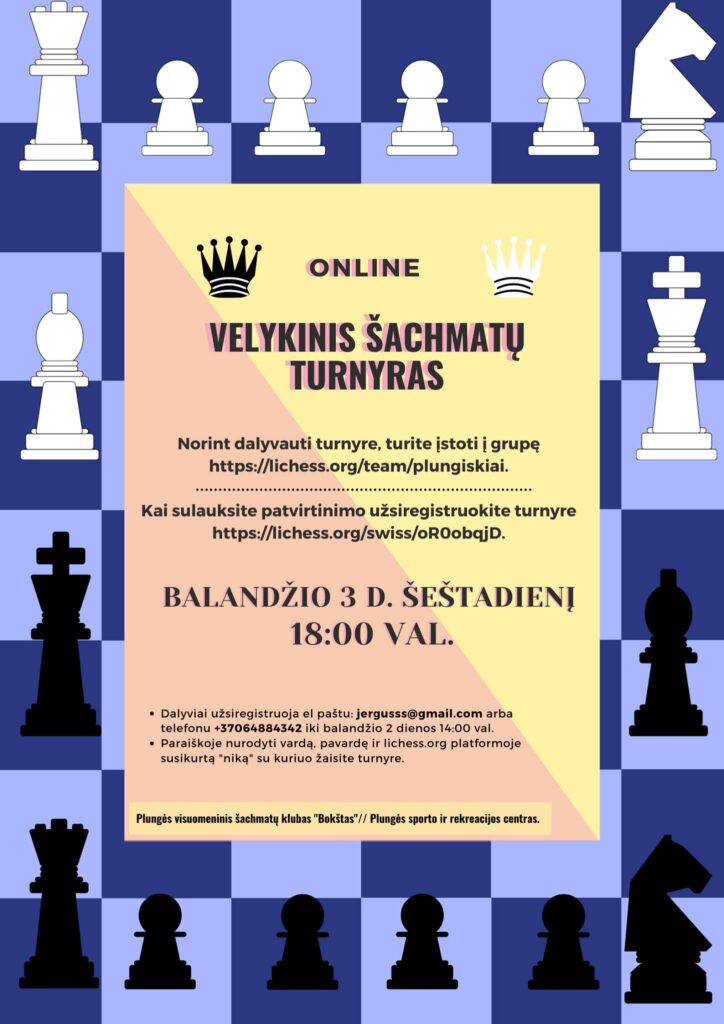 ONLINE

VELYKINIS ŠACHMATŲ TURNYRAS

Norint dalyvauti turnyre, turite įstoti į grupę https://lichess.org/team/plungiskiai.

Kai sulauksite patvirtinimo užsiregistruokite turnyre https://lichess.org/swiss/oR0obqjD.

BALANDŽIO 3 D. ŠEŠTADIENĮ 18:00 VAL.

• Dalyviai užsiregistruoja el paštu: jergusss@gmail.com arba telefonu +37064884342 iki balandžio 2 dienos 14:00 val.
• Paraiškoje nurodyti vardą, pavardę ir lichess.org platformoje susikurtą "niką" su kuriuo žaisite turnyre.

Plungės visuomeninis šachmatų klubas "Bokštas"// Plungės sporto ir rekreacijos centras.